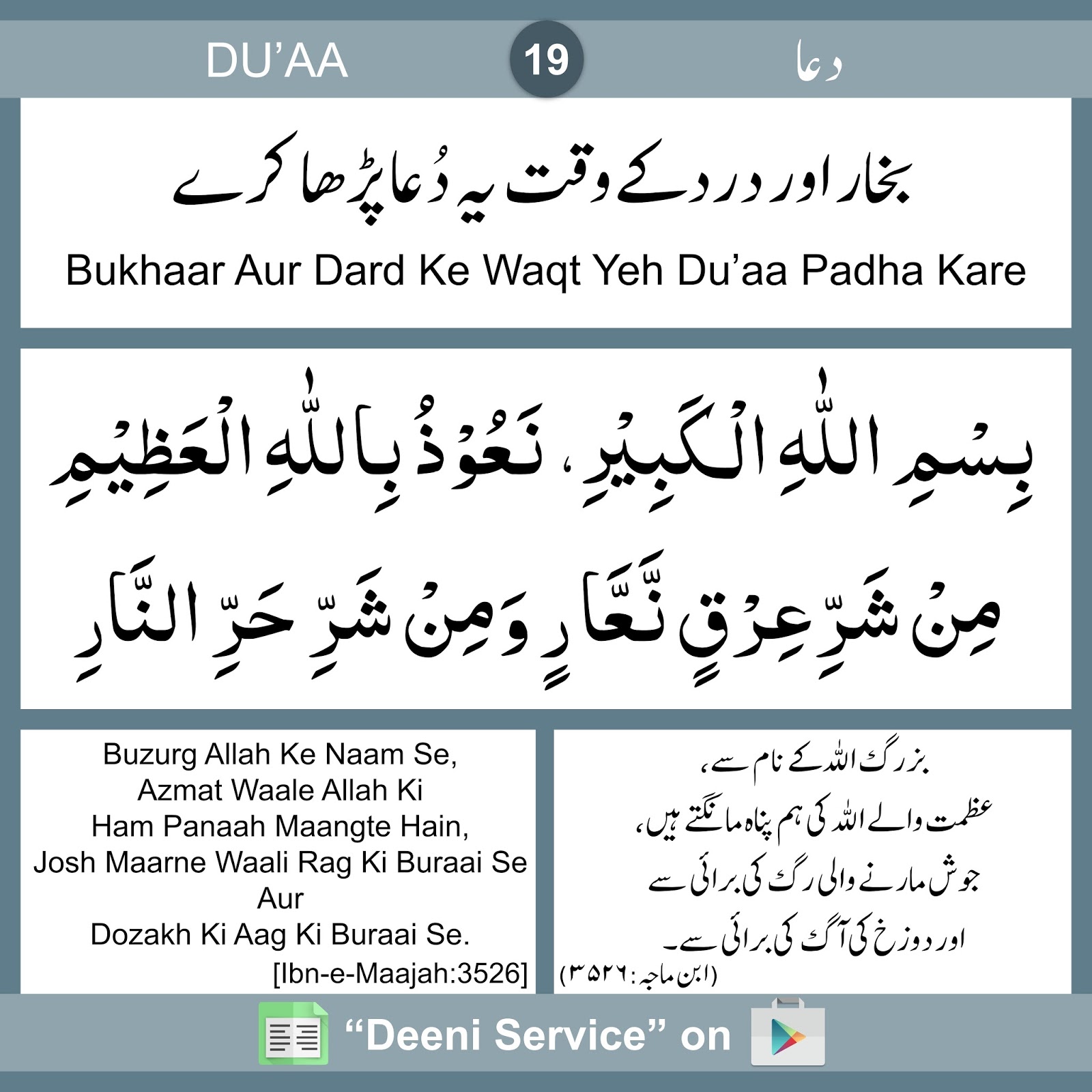 DU'AA 19 دعا

بخار اور درد کے وقت یہ دُعا پڑھا کرے

Bukhaar Aur Dard Ke Waqt Yeh Du'aa Padha Kare

بِسْمِ اللّٰهِ الْكَبِيْرِ، نَعُوْذُ بِاللّٰهِ الْعَظِيْمِ

مِنْ شَرِّ عِرْقٍ نَّعَّارٍ وَمِنْ شَرِّ حَرِّ النَّارِ

Buzurg Allah Ke Naam Se,
Azmat Waale Allah Ki
Ham Panaah Maangte Hain,
Josh Maarne Waali Rag Ki Buraai Se
Aur
Dozakh Ki Aag Ki Buraai Se.
[Ibn-e-Maajah:3526]

بزرگ اللہ کے نام سے،
عظمت والے اللہ کی ہم پناہ مانگتے ہیں،
جوش مارنے والی رگ کی برائی سے
اور دوزخ کی آگ کی برائی سے۔
(ابن ماجہ:۳۵۲۶)

"Deeni Service" on